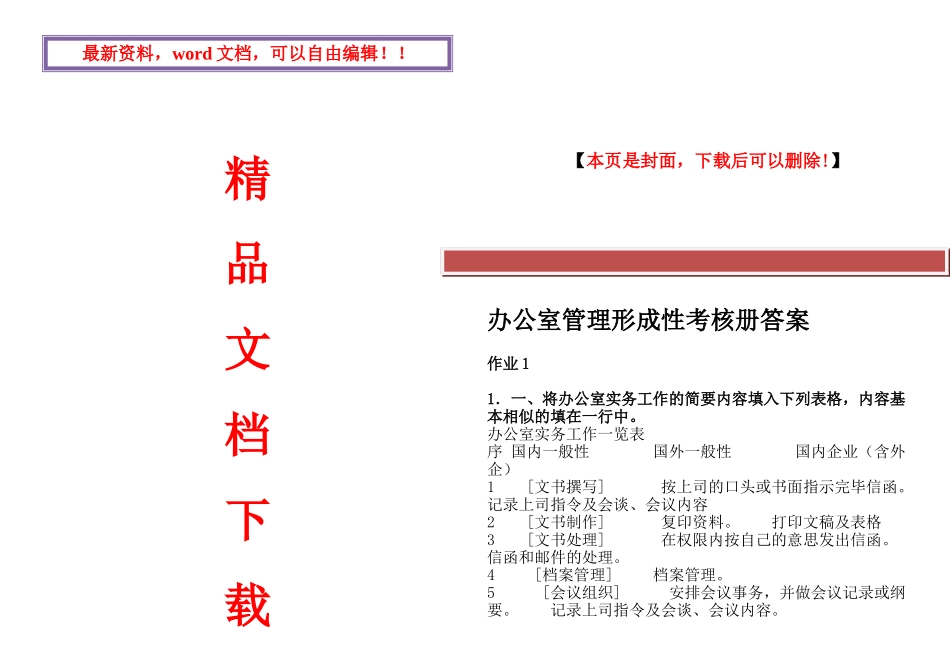 最新资料，word 文档，可以自由编辑！！

精
品
文
档
下
载

【本页是封面，下载后可以删除!】

办公室管理形成性考核册答案

作业 1

1. 一、将办公室实务工作的简要内容填入下列表格，内容基本相似的填在一行中。

办公室实务工作一览表
序 国内一般性 国外一般性 国内企业（含外企）
1 ［文书撰写］ 按上司的口头或书面指示完毕信函。 记录上司指令及会谈、会议内容
2 ［文书制作］ 复印资料。 打印文稿及表格
3 ［文书处理］ 在权限内按自己的意思发出信函。 信函和邮件的处理。
4 ［档案管理］ 档案管理。
5 ［会议组织］ 安排会议事务，并做会议记录或纲要。 记录上司指令及会谈、会议内容。